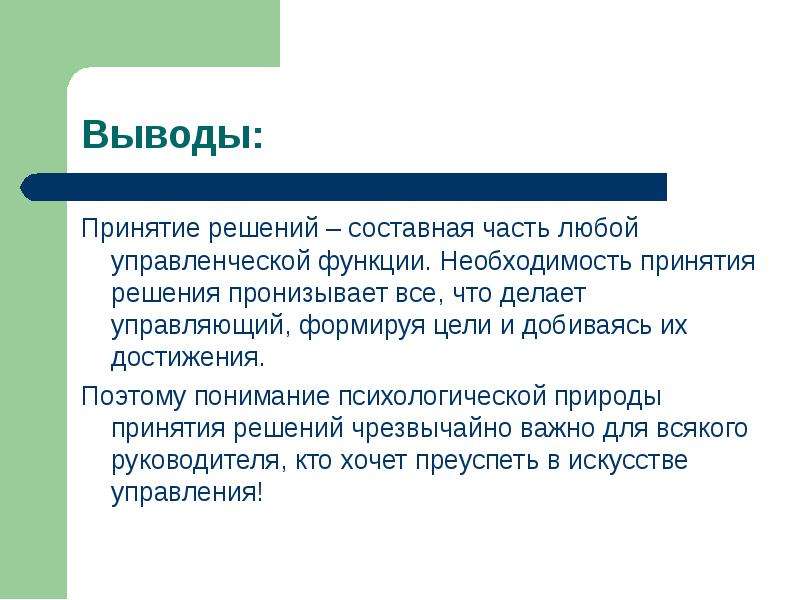 Выводы:

Принятие решений – составная часть любой управленческой функции. Необходимость принятия решения пронизывает все, что делает управляющий, формируя цели и добиваясь их достижения.

Поэтому понимание психологической природы принятия решений чрезвычайно важно для всякого руководителя, кто хочет преуспеть в искусстве управления!